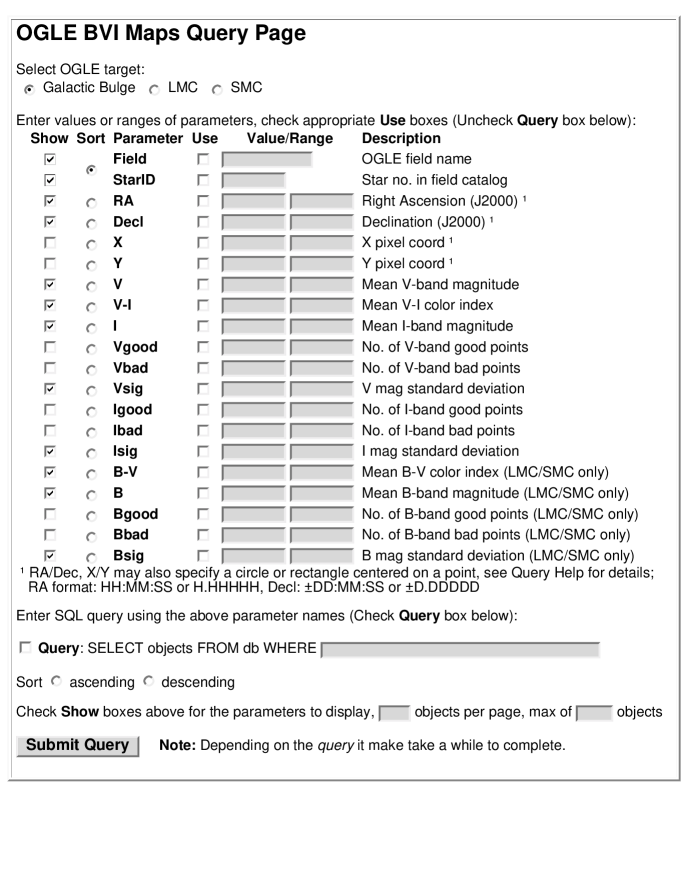 OGLE BVI Maps Query Page

Select OGLE target:
Galactic Bulge LMC SMC

Enter values or ranges of parameters, check appropriate **Use** boxes (Uncheck **Query** box below):

| Show | Sort | Parameter | Use | Value/Range | Description |
|---|---|---|---|---|---|
| | | Field | | | OGLE field name |
| | | StarID | | | Star no. in field catalog |
| | | RA | | | Right Ascension (J2000) ¹ |
| | | Decl | | | Declination (J2000) ¹ |
| | | X | | | X pixel coord ¹ |
| | | Y | | | Y pixel coord ¹ |
| | | V | | | Mean V-band magnitude |
| | | V-I | | | Mean V-I color index |
| | | I | | | Mean I-band magnitude |
| | | Vgood | | | No. of V-band good points |
| | | Vbad | | | No. of V-band bad points |
| | | Vsig | | | V mag standard deviation |
| | | Igood | | | No. of I-band good points |
| | | Ibad | | | No. of I-band bad points |
| | | Isig | | | I mag standard deviation |
| | | B-V | | | Mean B-V color index (LMC/SMC only) |
| | | B | | | Mean B-band magnitude (LMC/SMC only) |
| | | Bgood | | | No. of B-band good points (LMC/SMC only) |
| | | Bbad | | | No. of B-band bad points (LMC/SMC only) |
| | | Bsig | | | B mag standard deviation (LMC/SMC only) |

¹ RA/Dec, X/Y may also specify a circle or rectangle centered on a point, see Query Help for details; RA format: HH:MM:SS or H.HHHHH, Decl: ±DD:MM:SS or ±D.DDDDD

Enter SQL query using the above parameter names (Check **Query** box below):

**Query**: SELECT objects FROM db WHERE

Sort ascending descending

Check **Show** boxes above for the parameters to display, objects per page, max of objects

Submit Query **Note:** Depending on the *query* it make take a while to complete.